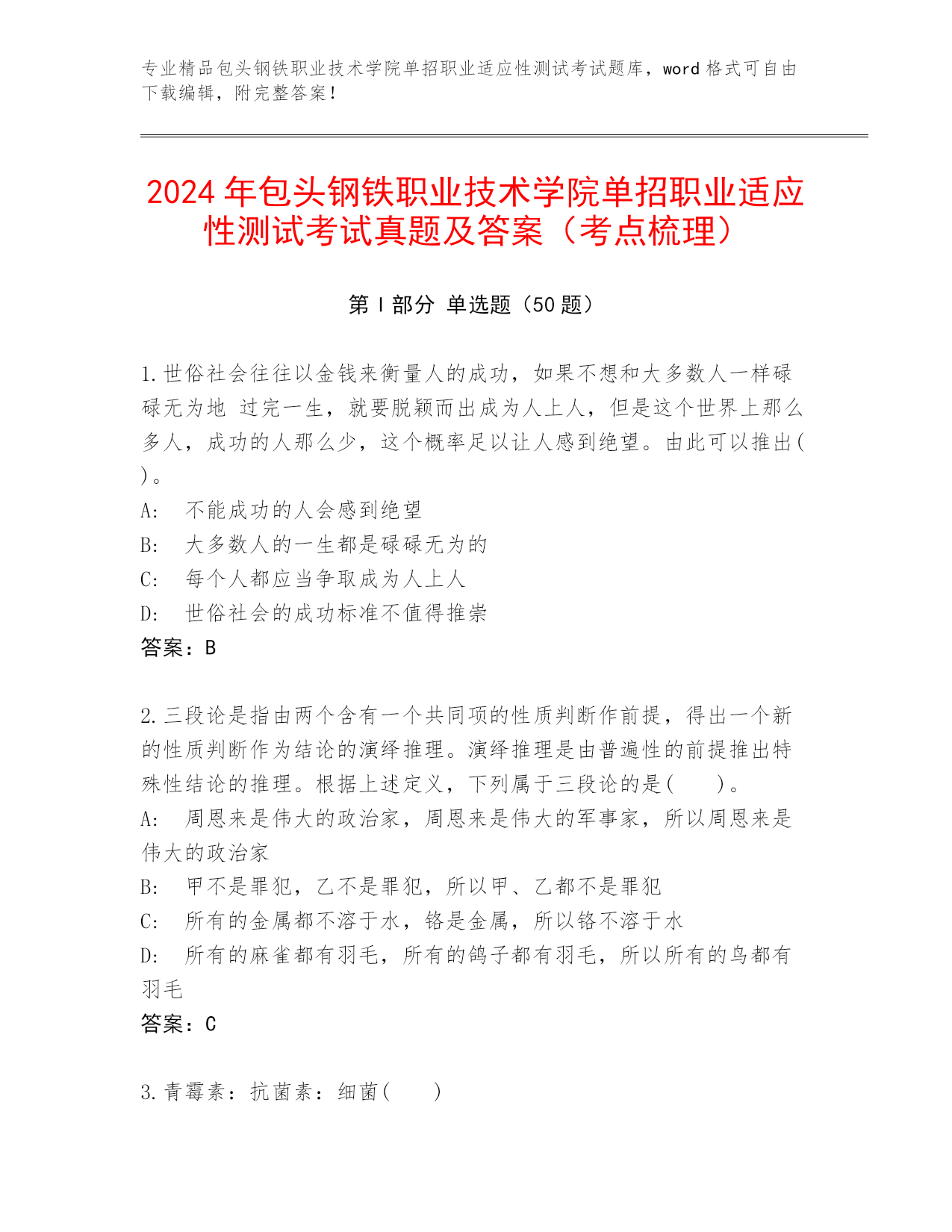 专业精品包头钢铁职业技术学院单招职业适应性测试考试题库，word 格式可自由下载编辑，附完整答案！

2024 年包头钢铁职业技术学院单招职业适应性测试考试真题及答案（考点梳理）

第 I 部分 单选题（50 题）

1.世俗社会往往以金钱来衡量人的成功，如果不想和大多数人一样碌碌无为地 过完一生，就要脱颖而出成为人上人，但是这个世界上那么多人，成功的人那么少，这个概率足以让人感到绝望。由此可以推出( )。
A: 不能成功的人会感到绝望
B: 大多数人的一生都是碌碌无为的
C: 每个人都应当争取成为人上人
D: 世俗社会的成功标准不值得推崇
答案：B

2.三段论是指由两个含有一个共同项的性质判断作前提，得出一个新的性质判断作为结论的演绎推理。演绎推理是由普遍性的前提推出特殊性结论的推理。根据上述定义，下列属于三段论的是( )。
A: 周恩来是伟大的政治家，周恩来是伟大的军事家，所以周恩来是伟大的政治家
B: 甲不是罪犯，乙不是罪犯，所以甲、乙都不是罪犯
C: 所有的金属都不溶于水，铬是金属，所以铬不溶于水
D: 所有的麻雀都有羽毛，所有的鸽子都有羽毛，所以所有的鸟都有羽毛
答案：C

3.青霉素：抗菌素：细菌( )